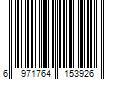 6 971764 153926